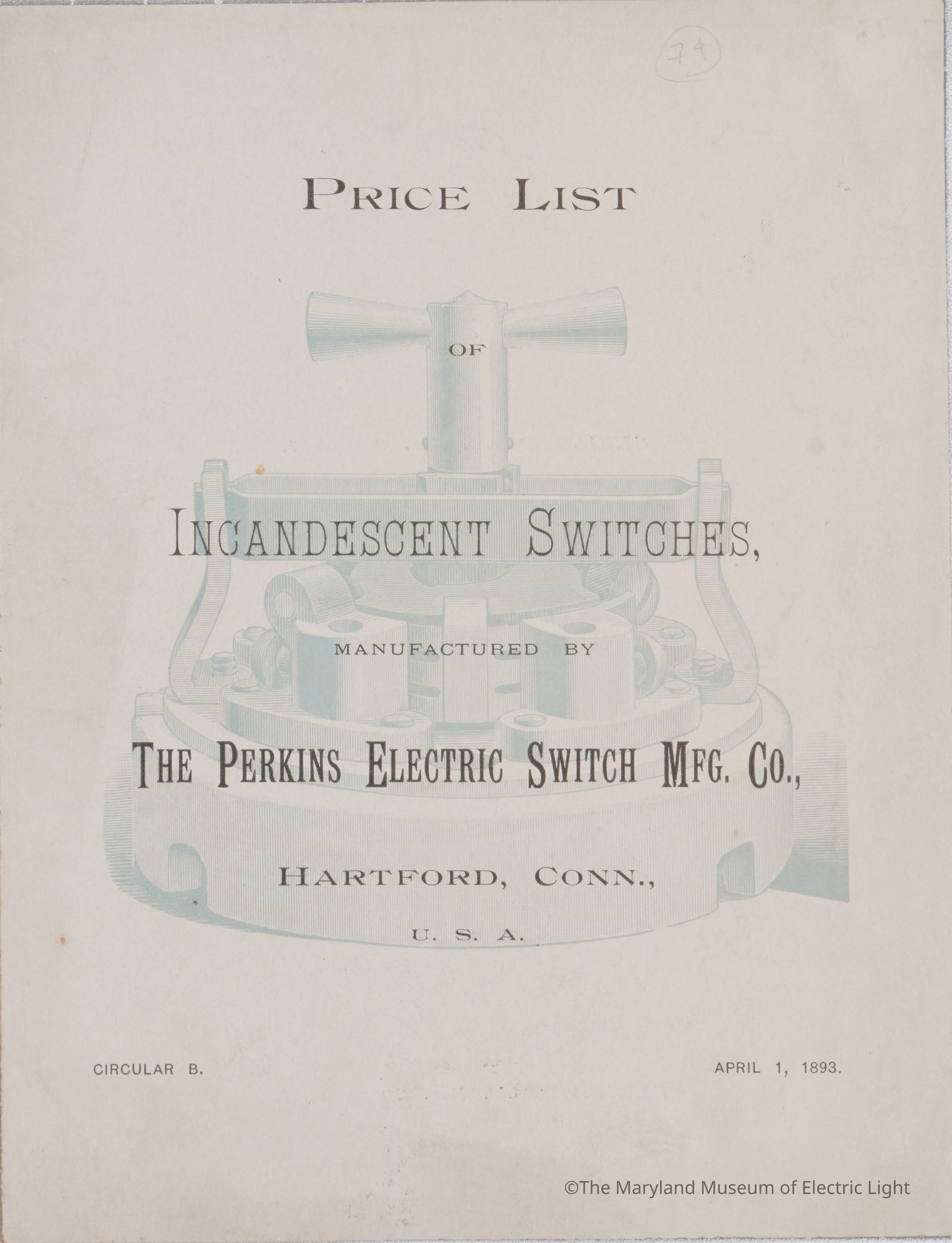 74

PRICE LIST

OF

INCANDESCENT SWITCHES,

MANUFACTURED BY

THE PERKINS ELECTRIC SWITCH MFG. CO.,

HARTFORD, CONN.,

U. S. A.

CIRCULAR B.

APRIL 1, 1893.

©The Maryland Museum of Electric Light